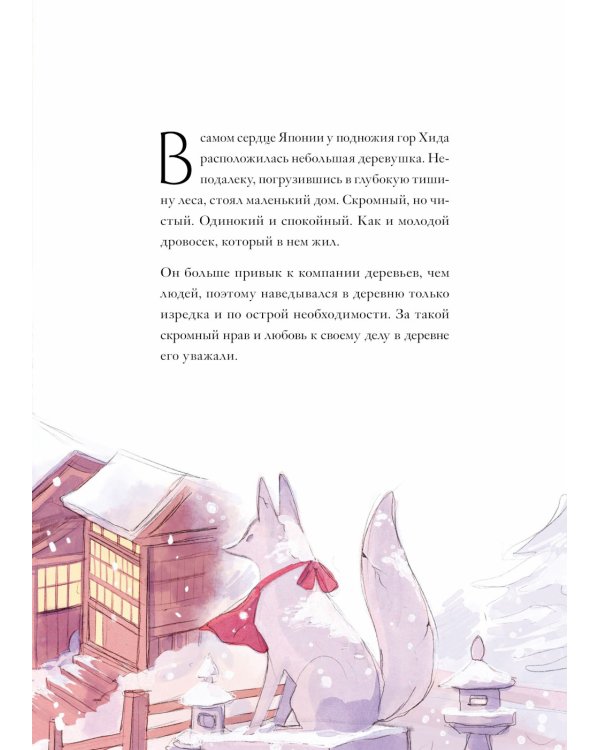 В самом сердце Японии у подножия гор Хида расположилась небольшая деревушка. Неподалеку, погрузившись в глубокую тишину леса, стоял маленький дом. Скромный, но чистый. Одинокий и спокойный. Как и молодой дровосек, который в нем жил.

Он больше привык к компании деревьев, чем людей, поэтому наведывался в деревню только изредка и по острой необходимости. За такой скромный нрав и любовь к своему делу в деревне его уважали.